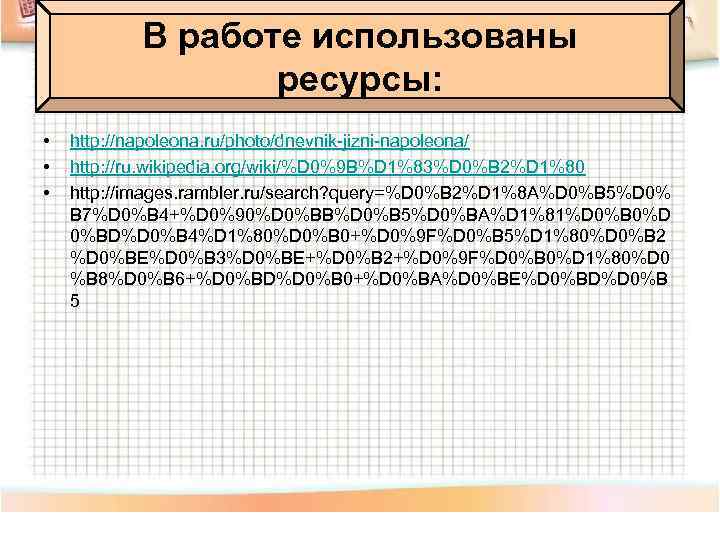 В работе использованы ресурсы:

• http://napoleona.ru/photo/dnevnik-jizni-napoleona/
• http://ru.wikipedia.org/wiki/%D0%9B%D1%83%D0%B2%D1%80
• http://images.rambler.ru/search?query=%D0%B2%D1%8A%D0%B5%D0%B7%D0%B4+%D0%90%D0%BB%D0%B5%D0%BA%D1%81%D0%B0%D0%BD%D0%B4%D1%80%D0%B0+%D0%9F%D0%B5%D1%80%D0%B2%D0%BE%D0%B3%D0%BE+%D0%B2+%D0%9F%D0%B0%D1%80%D0%B8%D0%B6+%D0%BD%D0%B0+%D0%BA%D0%BE%D0%BD%D0%B5